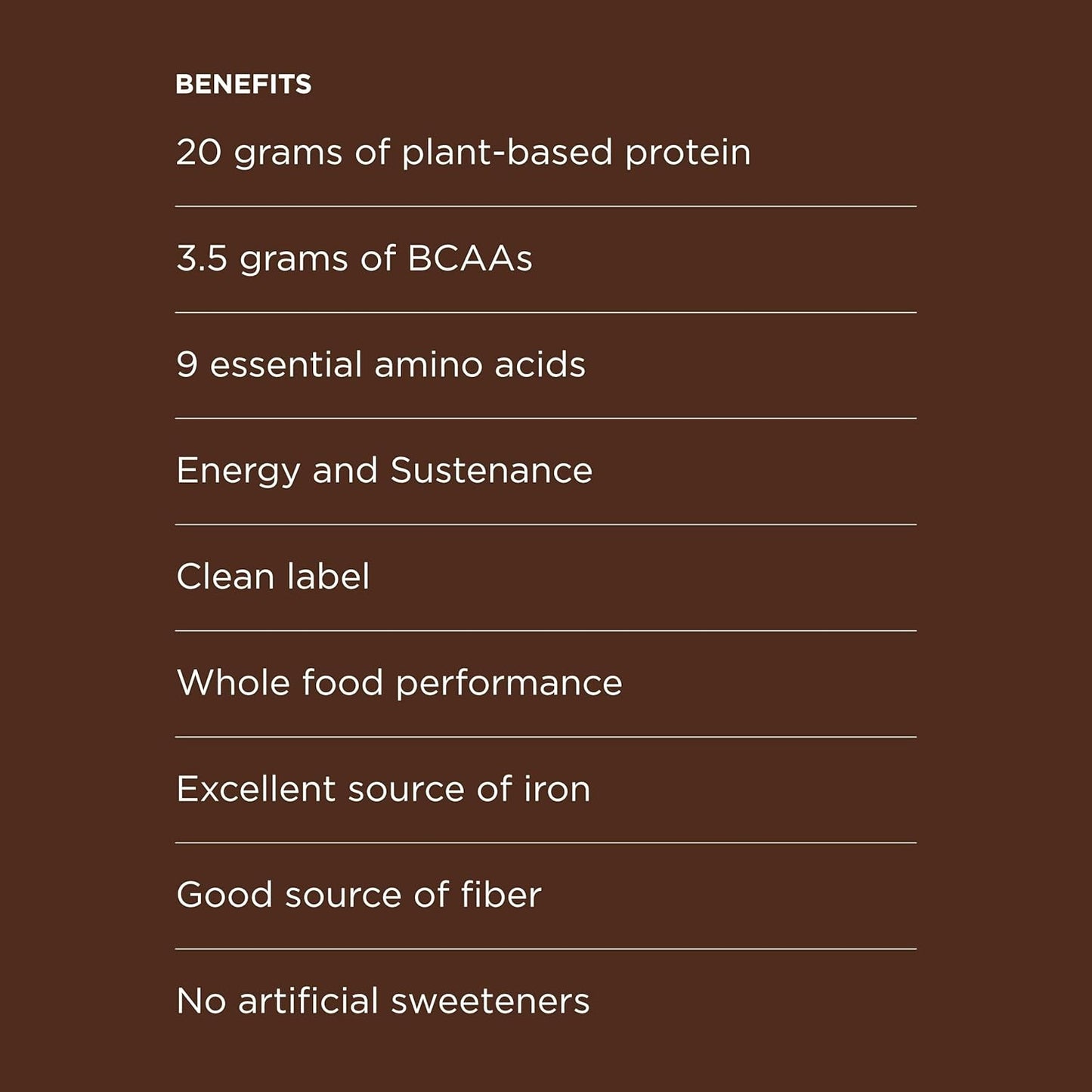 BENEFITS

20 grams of plant-based protein

3.5 grams of BCAAs

9 essential amino acids

Energy and Sustenance

Clean label

Whole food performance

Excellent source of iron

Good source of fiber

No artificial sweeteners